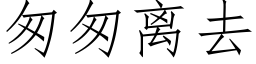 匆匆离去